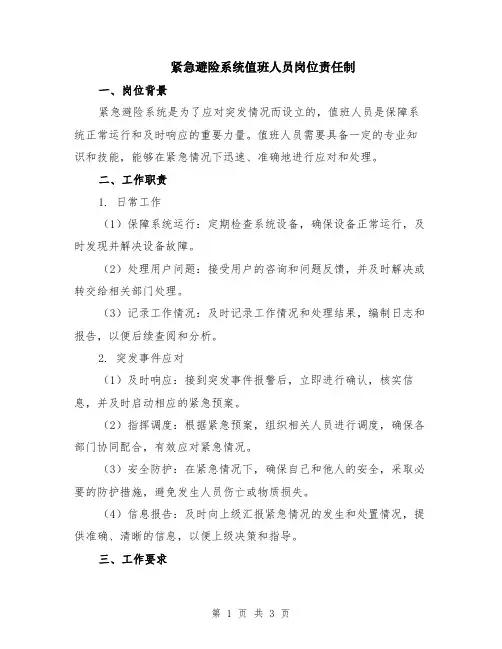 紧急避险系统值班人员岗位责任制

一、岗位背景

紧急避险系统是为了应对突发情况而设立的，值班人员是保障系统正常运行和及时响应的重要力量。值班人员需要具备一定的专业知识和技能，能够在紧急情况下迅速、准确地进行应对和处理。

二、工作职责

1. 日常工作

（1）保障系统运行：定期检查系统设备，确保设备正常运行，及时发现并解决设备故障。

（2）处理用户问题：接受用户的咨询和问题反馈，并及时解决或转交给相关部门处理。

（3）记录工作情况：及时记录工作情况和处理结果，编制日志和报告，以便后续查阅和分析。

2. 突发事件应对

（1）及时响应：接到突发事件报警后，立即进行确认，核实信息，并及时启动相应的紧急预案。

（2）指挥调度：根据紧急预案，组织相关人员进行调度，确保各部门协同配合，有效应对紧急情况。

（3）安全防护：在紧急情况下，确保自己和他人的安全，采取必要的防护措施，避免发生人员伤亡或物质损失。

（4）信息报告：及时向上级汇报紧急情况的发生和处置情况，提供准确、清晰的信息，以便上级决策和指导。

三、工作要求

第 1 页 共 3 页